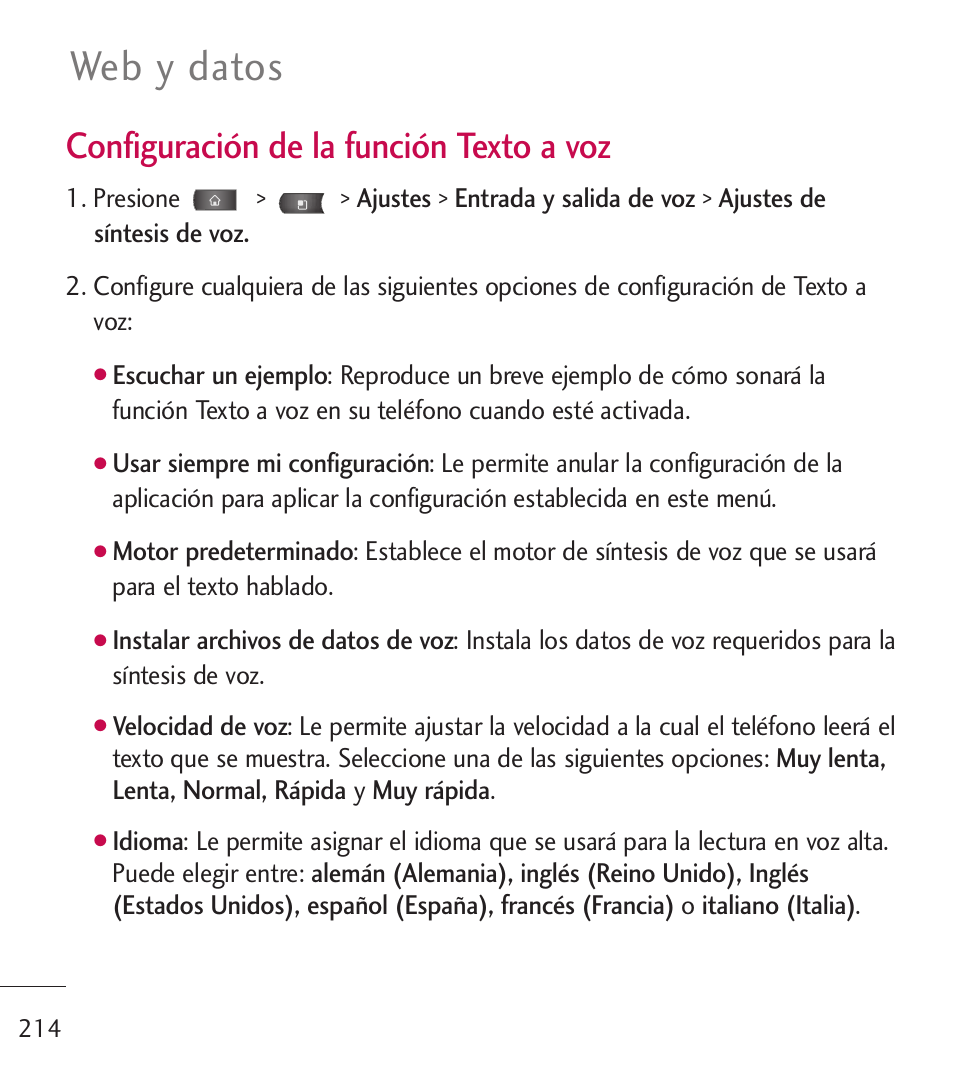 Web y datos

Configuración de la función Texto a voz

1. Presione > > Ajustes > Entrada y salida de voz > Ajustes de síntesis de voz.

2. Configure cualquiera de las siguientes opciones de configuración de Texto a voz:

● Escuchar un ejemplo: Reproduce un breve ejemplo de cómo sonará la función Texto a voz en su teléfono cuando esté activada.

● Usar siempre mi configuración: Le permite anular la configuración de la aplicación para aplicar la configuración establecida en este menú.

● Motor predeterminado: Establece el motor de síntesis de voz que se usará para el texto hablado.

● Instalar archivos de datos de voz: Instala los datos de voz requeridos para la síntesis de voz.

● Velocidad de voz: Le permite ajustar la velocidad a la cual el teléfono leerá el texto que se muestra. Seleccione una de las siguientes opciones: Muy lenta, Lenta, Normal, Rápida y Muy rápida.

● Idioma: Le permite asignar el idioma que se usará para la lectura en voz alta. Puede elegir entre: alemán (Alemania), inglés (Reino Unido), Inglés (Estados Unidos), español (España), francés (Francia) o italiano (Italia).

214